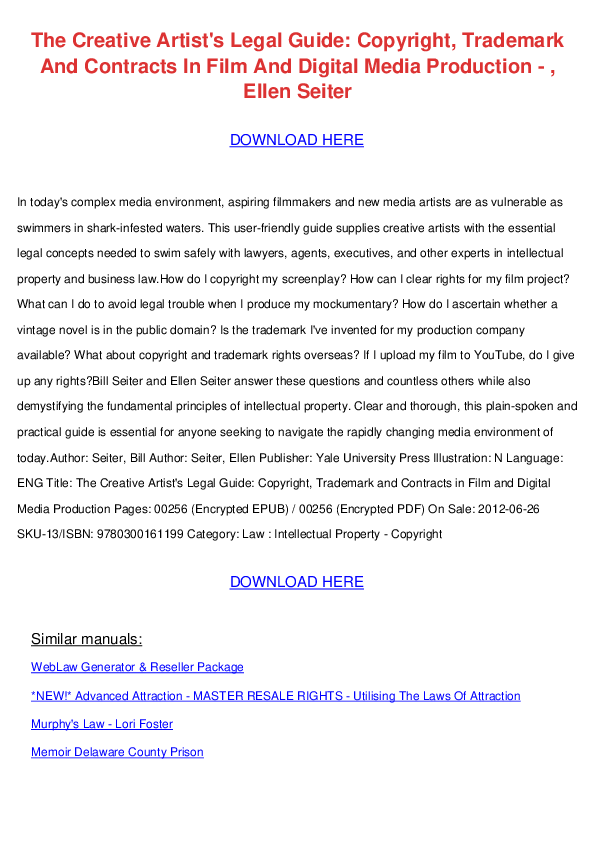 The Creative Artist's Legal Guide: Copyright, Trademark And Contracts In Film And Digital Media Production - , Ellen Seiter

DOWNLOAD HERE

In today's complex media environment, aspiring filmmakers and new media artists are as vulnerable as swimmers in shark-infested waters. This user-friendly guide supplies creative artists with the essential legal concepts needed to swim safely with lawyers, agents, executives, and other experts in intellectual property and business law.How do I copyright my screenplay? How can I clear rights for my film project? What can I do to avoid legal trouble when I produce my mockumentary? How do I ascertain whether a vintage novel is in the public domain? Is the trademark I've invented for my production company available? What about copyright and trademark rights overseas? If I upload my film to YouTube, do I give up any rights?Bill Seiter and Ellen Seiter answer these questions and countless others while also demystifying the fundamental principles of intellectual property. Clear and thorough, this plain-spoken and practical guide is essential for anyone seeking to navigate the rapidly changing media environment of today.Author: Seiter, Bill Author: Seiter, Ellen Publisher: Yale University Press Illustration: N Language: ENG Title: The Creative Artist's Legal Guide: Copyright, Trademark and Contracts in Film and Digital Media Production Pages: 00256 (Encrypted EPUB) / 00256 (Encrypted PDF) On Sale: 2012-06-26 SKU-13/ISBN: 9780300161199 Category: Law : Intellectual Property - Copyright

DOWNLOAD HERE

Similar manuals:

WebLaw Generator & Reseller Package

*NEW!* Advanced Attraction - MASTER RESALE RIGHTS - Utilising The Laws Of Attraction

Murphy's Law - Lori Foster

Memoir Delaware County Prison